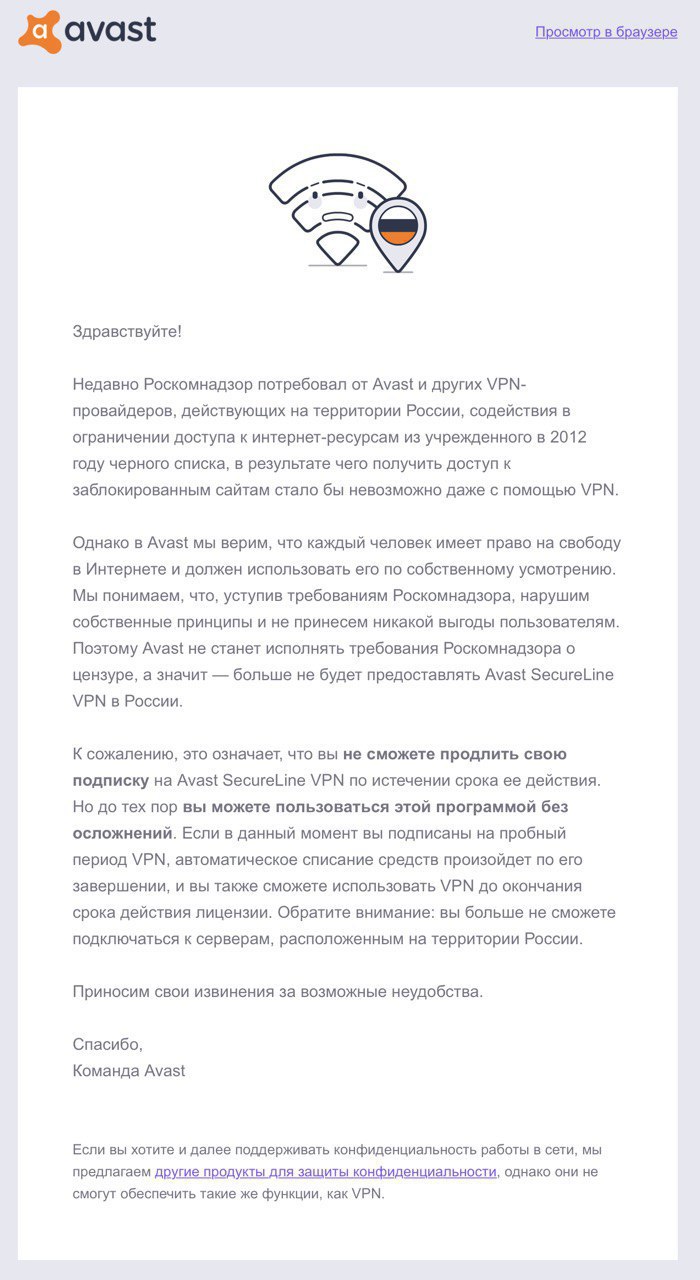 avast

Просмотр в браузере

Здравствуйте!

Недавно Роскомнадзор потребовал от Avast и других VPN-провайдеров, действующих на территории России, содействия в ограничении доступа к интернет-ресурсам из учрежденного в 2012 году черного списка, в результате чего получить доступ к заблокированным сайтам стало бы невозможно даже с помощью VPN.

Однако в Avast мы верим, что каждый человек имеет право на свободу в Интернете и должен использовать его по собственному усмотрению. Мы понимаем, что, уступив требованиям Роскомнадзора, нарушим собственные принципы и не принесем никакой выгоды пользователям. Поэтому Avast не станет исполнять требования Роскомнадзора о цензуре, а значит — больше не будет предоставлять Avast SecureLine VPN в России.

К сожалению, это означает, что вы не сможете продлить свою подписку на Avast SecureLine VPN по истечении срока ее действия. Но до тех пор вы можете пользоваться этой программой без осложнений. Если в данный момент вы подписаны на пробный период VPN, автоматическое списание средств произойдет по его завершении, и вы также сможете использовать VPN до окончания срока действия лицензии. Обратите внимание: вы больше не сможете подключаться к серверам, расположенным на территории России.

Приносим свои извинения за возможные неудобства.

Спасибо,
Команда Avast

Если вы хотите и далее поддерживать конфиденциальность работы в сети, мы предлагаем другие продукты для защиты конфиденциальности, однако они не смогут обеспечить такие же функции, как VPN.